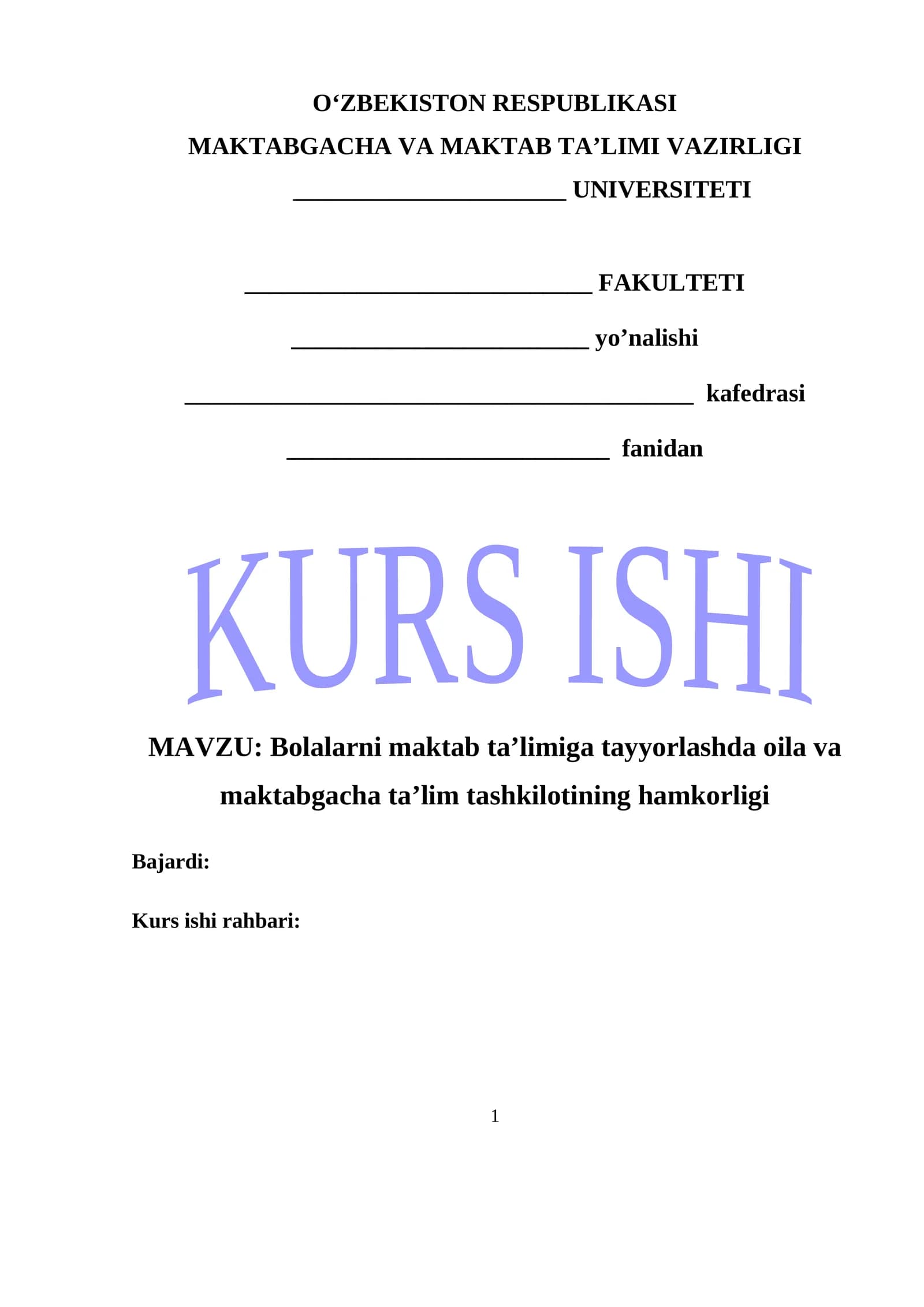 O'ZBEKISTON RESPUBLIKASI

MAKTABGACHA VA MAKTAB TA'LIMI VAZIRLIGI

____ UNIVERSITETI

____ FAKULTETI

____ yo'nalishi

____ kafedrasi

____ fanidan

KURS ISHI

MAVZU: Bolalarni maktab ta'limiga tayyorlashda oila va maktabgacha ta'lim tashkilotining hamkorligi

Bajardi:

Kurs ishi rahbari:

1